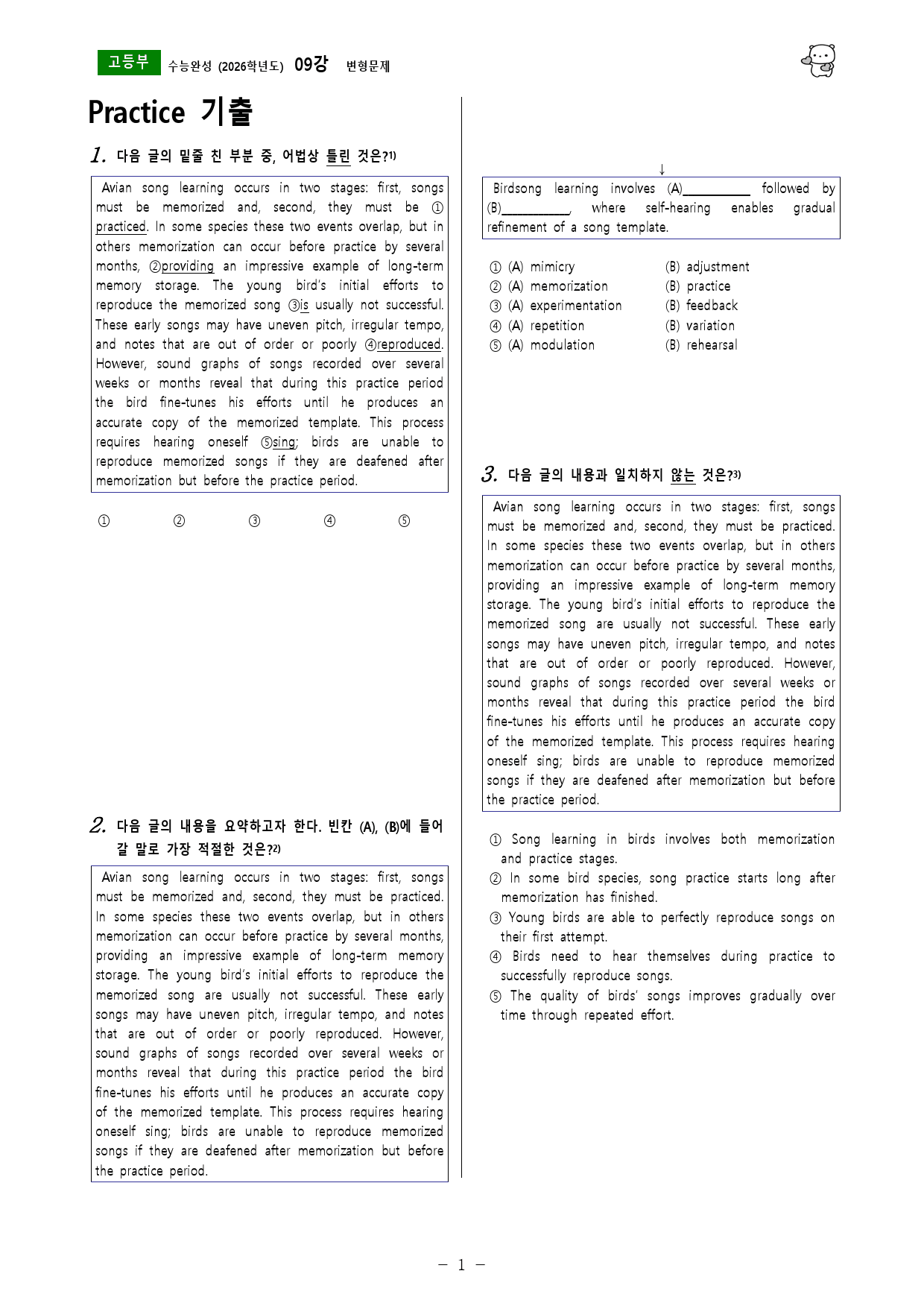 고등부 수능완성 (2026학년도) 09강 변형문제

Practice 기출

1. 다음 글의 밑줄 친 부분 중, 어법상 틀린 것은?$^{1)}$

Avian song learning occurs in two stages: first, songs must be memorized and, second, they must be ① practiced. In some species these two events overlap, but in others memorization can occur before practice by several months, ②providing an impressive example of long-term memory storage. The young bird's initial efforts to reproduce the memorized song ③is usually not successful. These early songs may have uneven pitch, irregular tempo, and notes that are out of order or poorly ④reproduced. However, sound graphs of songs recorded over several weeks or months reveal that during this practice period the bird fine-tunes his efforts until he produces an accurate copy of the memorized template. This process requires hearing oneself ⑤sing; birds are unable to reproduce memorized songs if they are deafened after memorization but before the practice period.

① ② ③ ④ ⑤

2. 다음 글의 내용을 요약하고자 한다. 빈칸 (A), (B)에 들어갈 말로 가장 적절한 것은?$^{2)}$

Avian song learning occurs in two stages: first, songs must be memorized and, second, they must be practiced. In some species these two events overlap, but in others memorization can occur before practice by several months, providing an impressive example of long-term memory storage. The young bird's initial efforts to reproduce the memorized song are usually not successful. These early songs may have uneven pitch, irregular tempo, and notes that are out of order or poorly reproduced. However, sound graphs of songs recorded over several weeks or months reveal that during this practice period the bird fine-tunes his efforts until he produces an accurate copy of the memorized template. This process requires hearing oneself sing; birds are unable to reproduce memorized songs if they are deafened after memorization but before the practice period.

↓

Birdsong learning involves (A)____ followed by (B)____, where self-hearing enables gradual refinement of a song template.

① (A) mimicry (B) adjustment
② (A) memorization (B) practice
③ (A) experimentation (B) feedback
④ (A) repetition (B) variation
⑤ (A) modulation (B) rehearsal

3. 다음 글의 내용과 일치하지 않는 것은?$^{3)}$

Avian song learning occurs in two stages: first, songs must be memorized and, second, they must be practiced. In some species these two events overlap, but in others memorization can occur before practice by several months, providing an impressive example of long-term memory storage. The young bird's initial efforts to reproduce the memorized song are usually not successful. These early songs may have uneven pitch, irregular tempo, and notes that are out of order or poorly reproduced. However, sound graphs of songs recorded over several weeks or months reveal that during this practice period the bird fine-tunes his efforts until he produces an accurate copy of the memorized template. This process requires hearing oneself sing; birds are unable to reproduce memorized songs if they are deafened after memorization but before the practice period.

① Song learning in birds involves both memorization and practice stages.
② In some bird species, song practice starts long after memorization has finished.
③ Young birds are able to perfectly reproduce songs on their first attempt.
④ Birds need to hear themselves during practice to successfully reproduce songs.
⑤ The quality of birds' songs improves gradually over time through repeated effort.

- 1 -